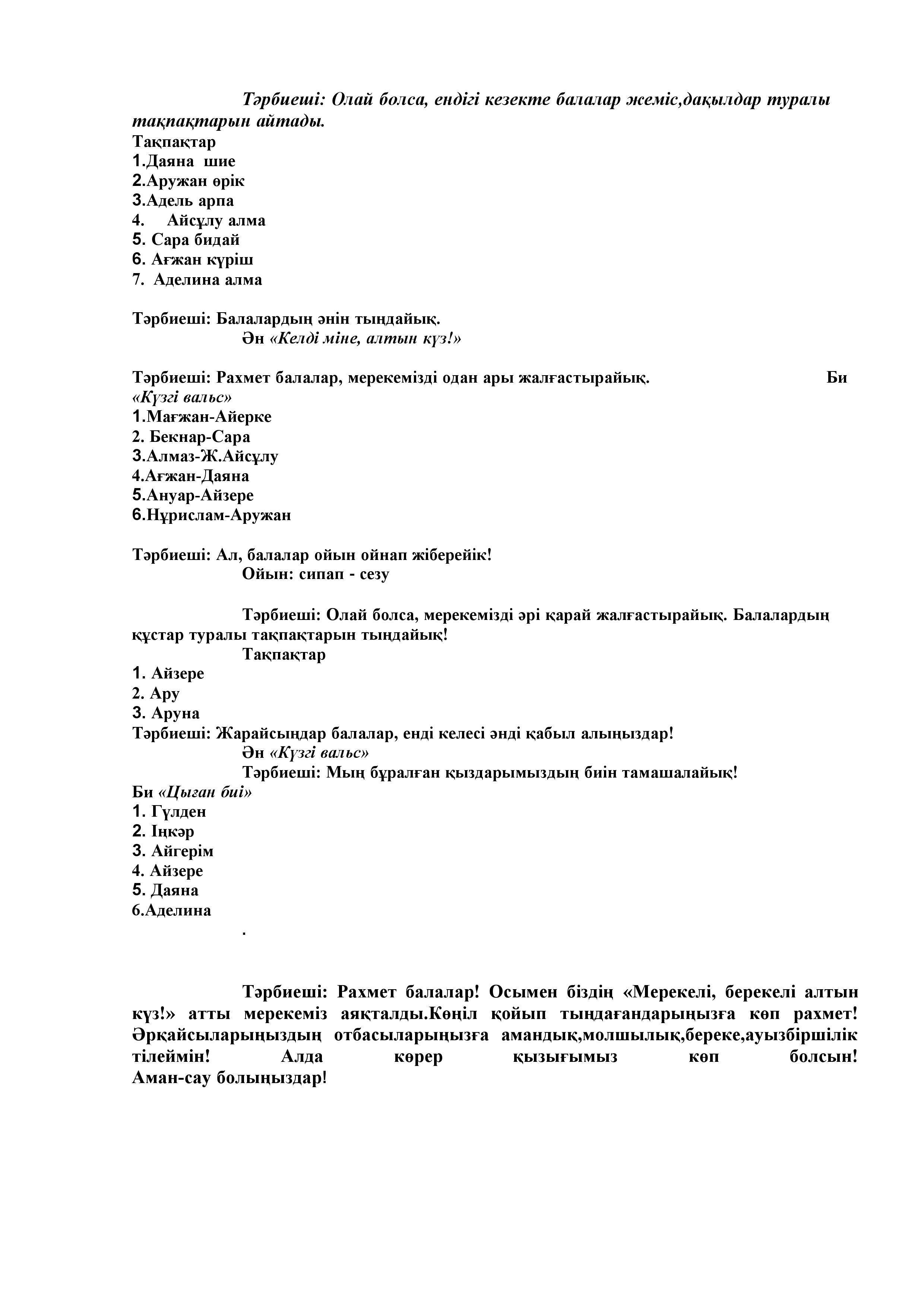 Тәрбиеші: Олай болса, ендігі кезекте балалар жеміс,дақылдар туралы тақпақтарын айтады.
Тақпақтар
1.Даяна шие
2.Аружан өрік
3.Адель арпа
4. Айсұлу алма
5. Сара бидай
6. Ағжан күріш
7. Аделина алма

Тәрбиеші: Балалардың әнін тыңдайық.
Ән «Келді міне, алтын күз!»

Тәрбиеші: Рахмет балалар, мерекемізді одан ары жалғастырайық. Би «Күзгі вальс»
1.Мағжан-Айерке
2. Бекнар-Сара
3.Алмаз-Ж.Айсұлу
4.Ағжан-Даяна
5.Ануар-Айзере
6.Нұрислам-Аружан

Тәрбиеші: Ал, балалар ойын ойнап жіберейік!
Ойын: сипап - сезу

Тәрбиеші: Олай болса, мерекемізді әрі қарай жалғастырайық. Балалардың құстар туралы тақпақтарын тыңдайық!
Тақпақтар
1. Айзере
2. Ару
3. Аруна
Тәрбиеші: Жарайсыңдар балалар, енді келесі әнді қабыл алыңыздар!
Ән «Күзгі вальс»
Тәрбиеші: Мың бұралған қыздарымыздың биін тамашалайық!
Би «Цыған биі»
1. Гүлден
2. Іңкәр
3. Айгерім
4. Айзере
5. Даяна
6.Аделина
.

Тәрбиеші: Рахмет балалар! Осымен біздің «Мерекелі, берекелі алтын күз!» атты мерекеміз аяқталды.Көңіл қойып тыңдағандарыңызға көп рахмет! Әрқайсыларыңыздың отбасыларыңызға амандық,молшылық,береке,ауызбіршілік тілеймін! Алда көрер қызығымыз көп болсын! Аман-сау болыңыздар!